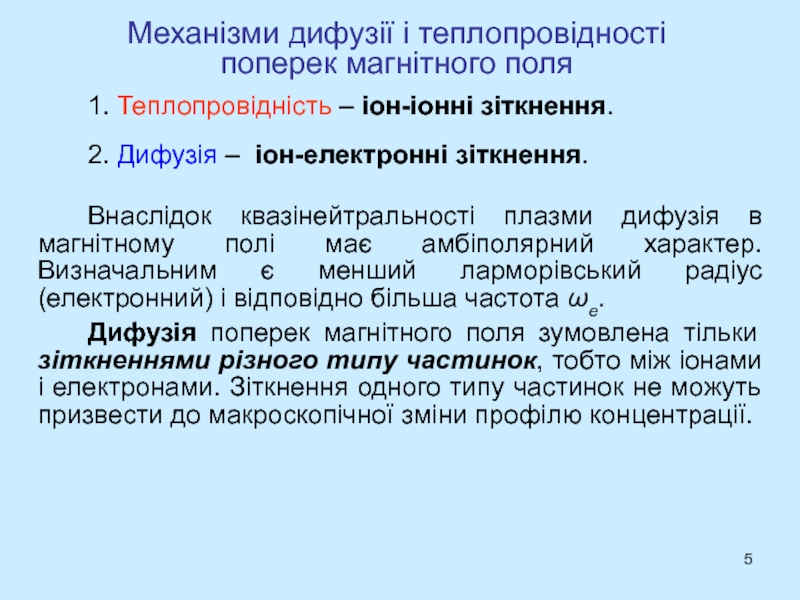 Механізми дифузії і теплопровідності поперек магнітного поля

1. Теплопровідність – іон-іонні зіткнення.

2. Дифузія – іон-електронні зіткнення.

Внаслідок квазінейтральності плазми дифузія в магнітному полі має амбіполярний характер. Визначальним є менший ларморівський радіус (електронний) і відповідно більша частота $\omega_e$.

Дифузія поперек магнітного поля зумовлена тільки зіткненнями різного типу частинок, тобто між іонами і електронами. Зіткнення одного типу частинок не можуть призвести до макроскопічної зміни профілю концентрації.

5